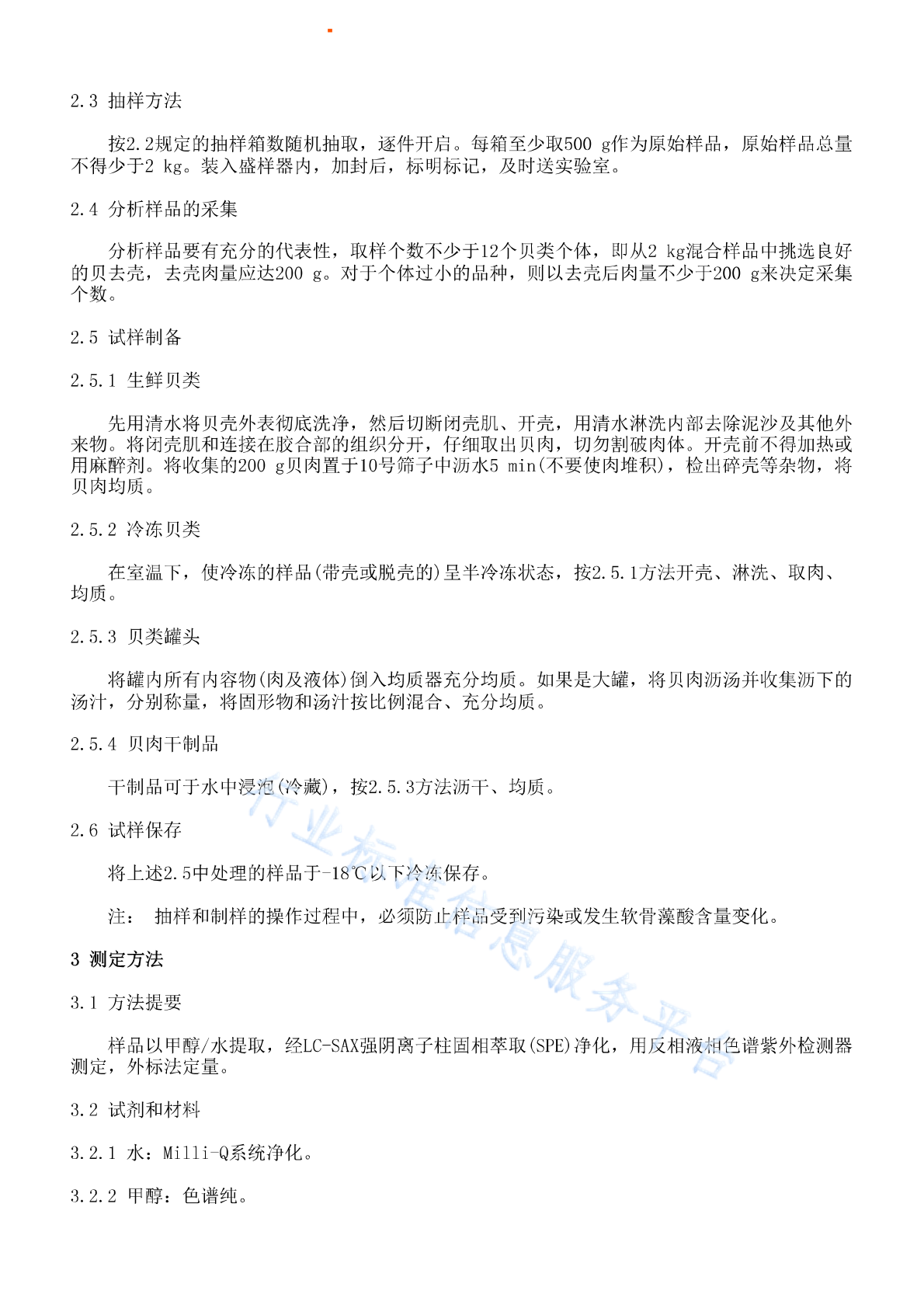 2.3 抽样方法

按2.2规定的抽样箱数随机抽取，逐件开启。每箱至少取500 g作为原始样品，原始样品总量不得少于2 kg。装入盛样器内，加封后，标明标记，及时送实验室。

2.4 分析样品的采集

分析样品要有充分的代表性，取样个数不少于12个贝类个体，即从2 kg混合样品中挑选良好的贝去壳，去壳肉量应达200 g。对于个体过小的品种，则以去壳后肉量不少于200 g来决定采集个数。

2.5 试样制备

2.5.1 生鲜贝类

先用清水将贝壳外表彻底洗净，然后切断闭壳肌、开壳，用清水淋洗内部去除泥沙及其他外来物。将闭壳肌和连接在胶合部的组织分开，仔细取出贝肉，切勿割破肉体。开壳前不得加热或用麻醉剂。将收集的200 g贝肉置于10号筛子中沥水5 min(不要使肉堆积)，检出碎壳等杂物，将贝肉均质。

2.5.2 冷冻贝类

在室温下，使冷冻的样品(带壳或脱壳的)呈半冷冻状态，按2.5.1方法开壳、淋洗、取肉、均质。

2.5.3 贝类罐头

将罐内所有内容物(肉及液体)倒入均质器充分均质。如果是大罐，将贝肉沥汤并收集沥下的汤汁，分别称量，将固形物和汤汁按比例混合、充分均质。

2.5.4 贝肉干制品

干制品可于水中浸泡(冷藏)，按2.5.3方法沥干、均质。

2.6 试样保存

将上述2.5中处理的样品于-18℃以下冷冻保存。

注： 抽样和制样的操作过程中，必须防止样品受到污染或发生软骨藻酸含量变化。

3 测定方法

3.1 方法提要

样品以甲醇/水提取，经LC-SAX强阴离子柱固相萃取(SPE)净化，用反相液相色谱紫外检测器测定，外标法定量。

3.2 试剂和材料

3.2.1 水：Milli-Q系统净化。

3.2.2 甲醇：色谱纯。

行业标准信息服务平台